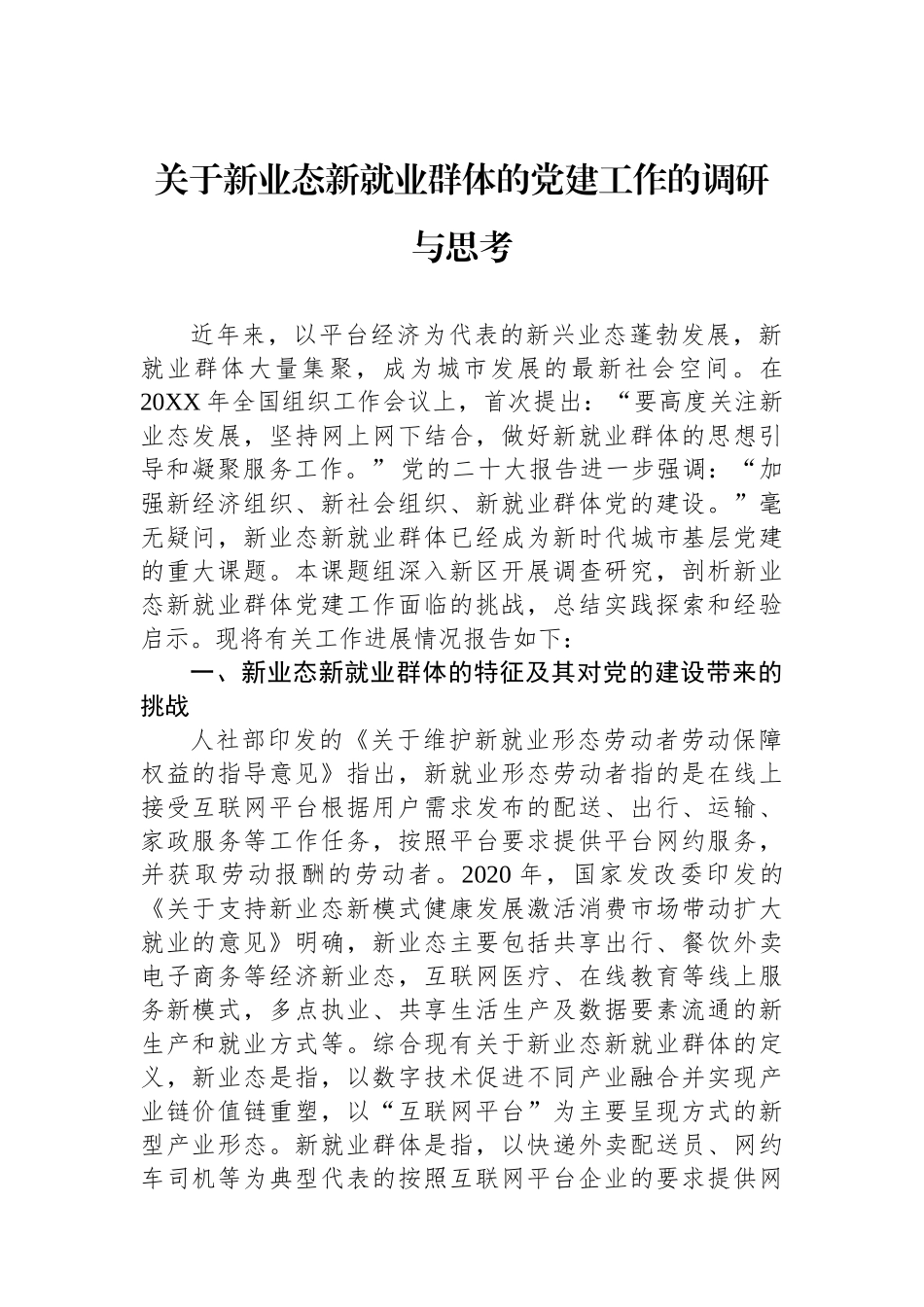 关于新业态新就业群体的党建工作的调研与思考

近年来，以平台经济为代表的新兴业态蓬勃发展，新就业群体大量集聚，成为城市发展的最新社会空间。在20XX年全国组织工作会议上，首次提出：“要高度关注新业态发展，坚持网上网下结合，做好新就业群体的思想引导和凝聚服务工作。”党的二十大报告进一步强调：“加强新经济组织、新社会组织、新就业群体党的建设。”毫无疑问，新业态新就业群体已经成为新时代城市基层党建的重大课题。本课题组深入新区开展调查研究，剖析新业态新就业群体党建工作面临的挑战，总结实践探索和经验启示。现将有关工作进展情况报告如下：

一、新业态新就业群体的特征及其对党的建设带来的挑战

人社部印发的《关于维护新就业形态劳动者劳动保障权益的指导意见》指出，新就业形态劳动者指的是在线上接受互联网平台根据用户需求发布的配送、出行、运输、家政服务等工作任务，按照平台要求提供平台网约服务，并获取劳动报酬的劳动者。2020年，国家发改委印发的《关于支持新业态新模式健康发展激活消费市场带动扩大就业的意见》明确，新业态主要包括共享出行、餐饮外卖电子商务等经济新业态，互联网医疗、在线教育等线上服务新模式，多点执业、共享生活生产及数据要素流通的新生产和就业方式等。综合现有关于新业态新就业群体的定义，新业态是指，以数字技术促进不同产业融合并实现产业链价值链重塑，以“互联网平台”为主要呈现方式的新型产业形态。新就业群体是指，以快递外卖配送员、网约车司机等为典型代表的按照互联网平台企业的要求提供网